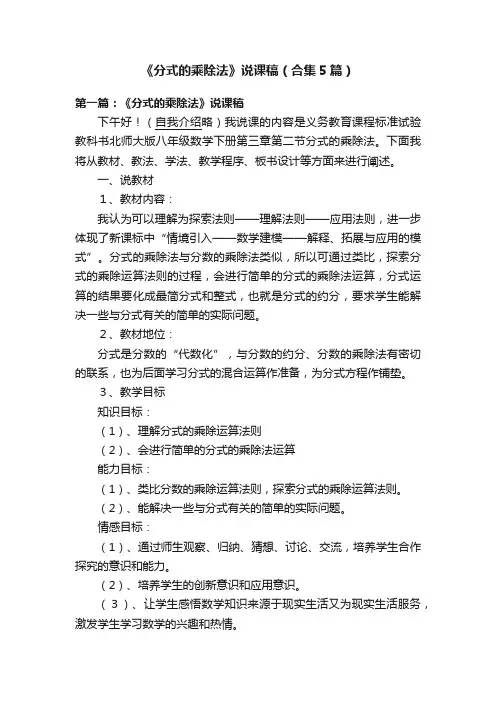 《分式的乘除法》说课稿（合集5篇）

第一篇：《分式的乘除法》说课稿

下午好！（自我介绍略）我说课的内容是义务教育课程标准试验教科书北师大版八年级数学下册第三章第二节分式的乘除法。下面我将从教材、教法、学法、教学程序、板书设计等方面来进行阐述。

一、说教材

1、教材内容：

我认为可以理解为探索法则——理解法则——应用法则，进一步体现了新课标中“情境引入——数学建模——解释、拓展与应用的模式”。分式的乘除法与分数的乘除法类似，所以可通过类比，探索分式的乘除运算法则的过程，会进行简单的分式的乘除法运算，分式运算的结果要化成最简分式和整式，也就是分式的约分，要求学生能解决一些与分式有关的简单的实际问题。

2、教材地位：

分式是分数的“代数化”，与分数的约分、分数的乘除法有密切的联系，也为后面学习分式的混合运算作准备，为分式方程作铺垫。

3、教学目标

知识目标：

（1）、理解分式的乘除运算法则

（2）、会进行简单的分式的乘除法运算

能力目标：

（1）、类比分数的乘除运算法则，探索分式的乘除运算法则。

（2）、能解决一些与分式有关的简单的实际问题。

情感目标：

（1）、通过师生观察、归纳、猜想、讨论、交流，培养学生合作探究的意识和能力。

（2）、培养学生的创新意识和应用意识。

（3）、让学生感悟数学知识来源于现实生活又为现实生活服务，激发学生学习数学的兴趣和热情。